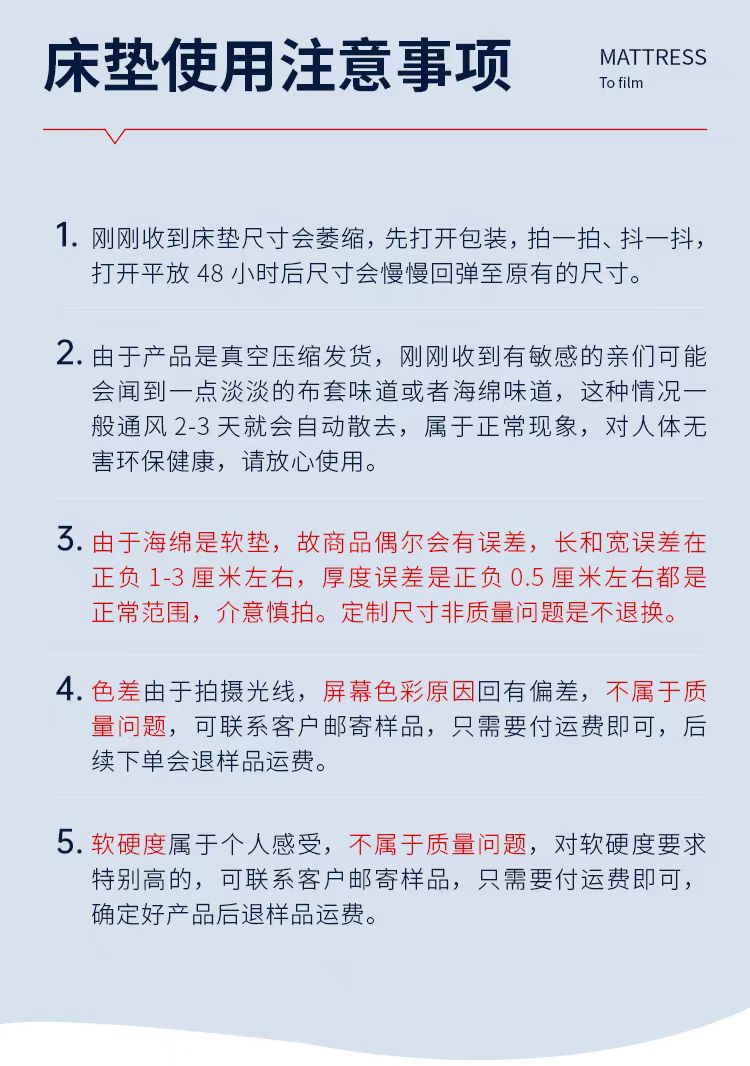 床垫使用注意事项

MATTRESS
To film

1. 刚刚收到床垫尺寸会萎缩，先打开包装，拍一拍、抖一抖，打开平放 48 小时后尺寸会慢慢回弹至原有的尺寸。

2. 由于产品是真空压缩发货，刚刚收到有敏感的亲们可能会闻到一点淡淡的布套味道或者海绵味道，这种情况一般通风 2-3 天就会自动散去，属于正常现象，对人体无害环保健康，请放心使用。

3. 由于海绵是软垫，故商品偶尔会有误差，长和宽误差在正负 1-3 厘米左右，厚度误差是正负 0.5 厘米左右都是正常范围，介意慎拍。定制尺寸非质量问题是不退换。

4. 色差由于拍摄光线，屏幕色彩原因回有偏差，不属于质量问题，可联系客户邮寄样品，只需要付运费即可，后续下单会退样品运费。

5. 软硬度属于个人感受，不属于质量问题，对软硬度要求特别高的，可联系客户邮寄样品，只需要付运费即可，确定好产品后退样品运费。